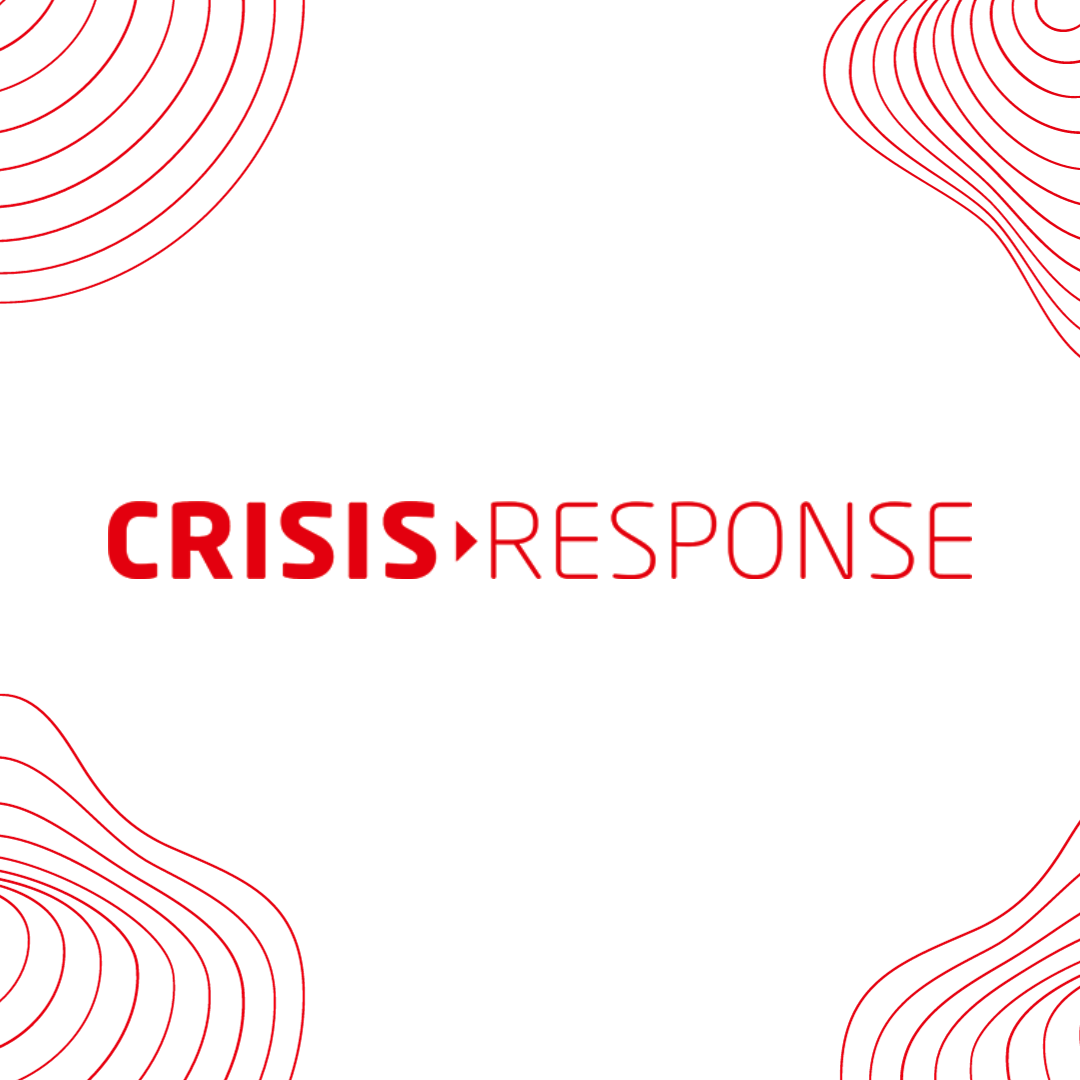 CRISIS RESPONSE